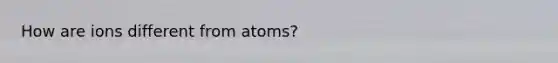 How are ions different from atoms?